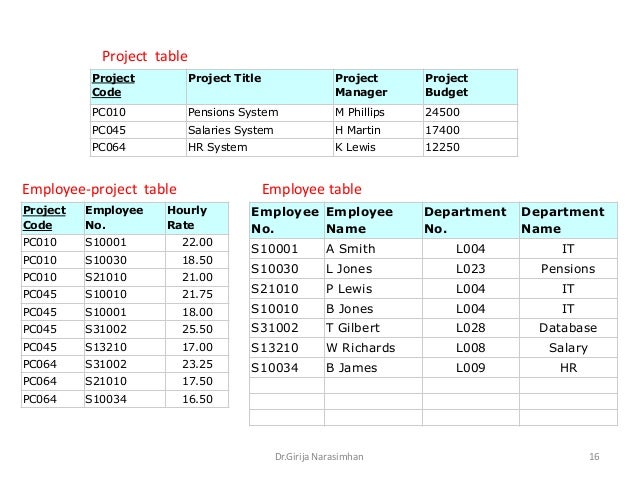 Project table

| Project Code | Project Title | Project Manager | Project Budget |
|---|---|---|---|
| PC010 | Pensions System | M Phillips | 24500 |
| PC045 | Salaries System | H Martin | 17400 |
| PC064 | HR System | K Lewis | 12250 |

Employee-project table

| Project Code | Employee No. | Hourly Rate |
|---|---|---|
| PC010 | S10001 | 22.00 |
| PC010 | S10030 | 18.50 |
| PC010 | S21010 | 21.00 |
| PC045 | S10010 | 21.75 |
| PC045 | S10001 | 18.00 |
| PC045 | S31002 | 25.50 |
| PC045 | S13210 | 17.00 |
| PC064 | S31002 | 23.25 |
| PC064 | S21010 | 17.50 |
| PC064 | S10034 | 16.50 |

Employee table

| Employee No. | Employee Name | Department No. | Department Name |
|---|---|---|---|
| S10001 | A Smith | L004 | IT |
| S10030 | L Jones | L023 | Pensions |
| S21010 | P Lewis | L004 | IT |
| S10010 | B Jones | L004 | IT |
| S31002 | T Gilbert | L028 | Database |
| S13210 | W Richards | L008 | Salary |
| S10034 | B James | L009 | HR |
| | | | |
| | | | |
| | | | |

Dr.Girija Narasimhan

16